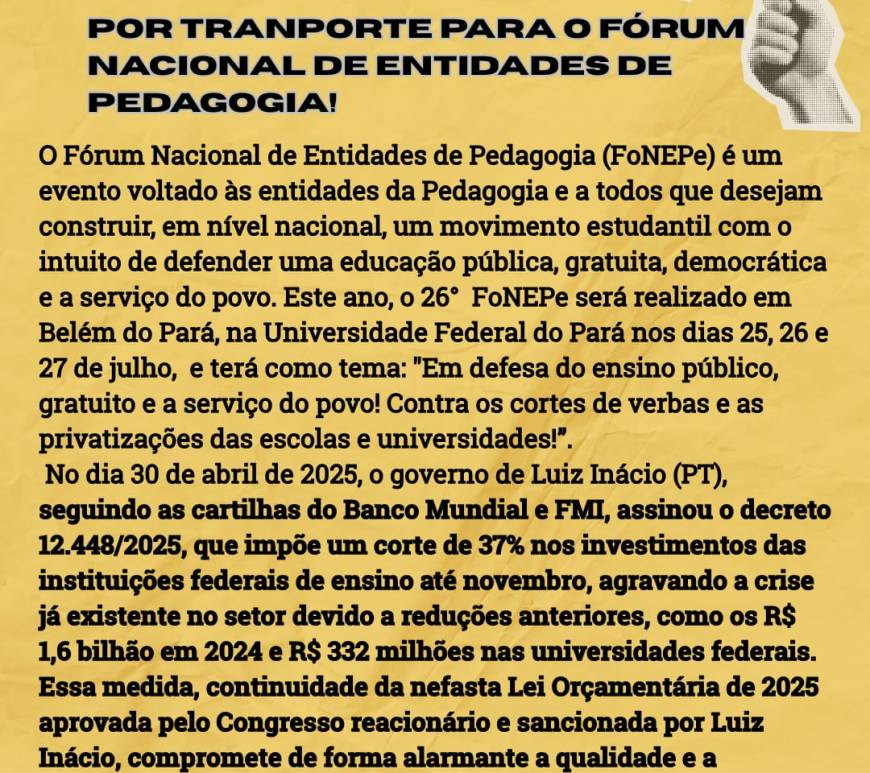 POR TRANPORTE PARA O FÓRUM NACIONAL DE ENTIDADES DE PEDAGOGIA!

O Fórum Nacional de Entidades de Pedagogia (FoNEPe) é um evento voltado às entidades da Pedagogia e a todos que desejam construir, em nível nacional, um movimento estudantil com o intuito de defender uma educação pública, gratuita, democrática e a serviço do povo. Este ano, o 26° FoNEPe será realizado em Belém do Pará, na Universidade Federal do Pará nos dias 25, 26 e 27 de julho, e terá como tema: "Em defesa do ensino público, gratuito e a serviço do povo! Contra os cortes de verbas e as privatizações das escolas e universidades!".

No dia 30 de abril de 2025, o governo de Luiz Inácio (PT), seguindo as cartilhas do Banco Mundial e FMI, assinou o decreto 12.448/2025, que impõe um corte de 37% nos investimentos das instituições federais de ensino até novembro, agravando a crise já existente no setor devido a reduções anteriores, como os R$ 1,6 bilhão em 2024 e R$ 332 milhões nas universidades federais. Essa medida, continuidade da nefasta Lei Orçamentária de 2025 aprovada pelo Congresso reacionário e sancionada por Luiz Inácio, compromete de forma alarmante a qualidade e a